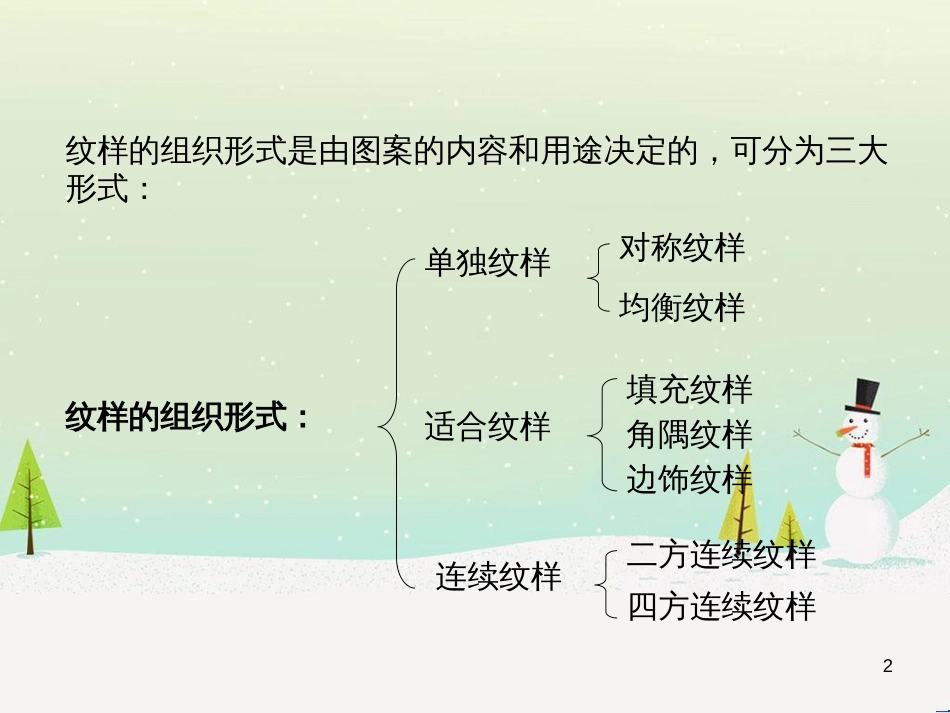 纹样的组织形式是由图案的内容和用途决定的，可分为三大形式：

纹样的组织形式：

单独纹样

对称纹样

均衡纹样

适合纹样

填充纹样

角隅纹样

边饰纹样

连续纹样

二方连续纹样

四方连续纹样

2